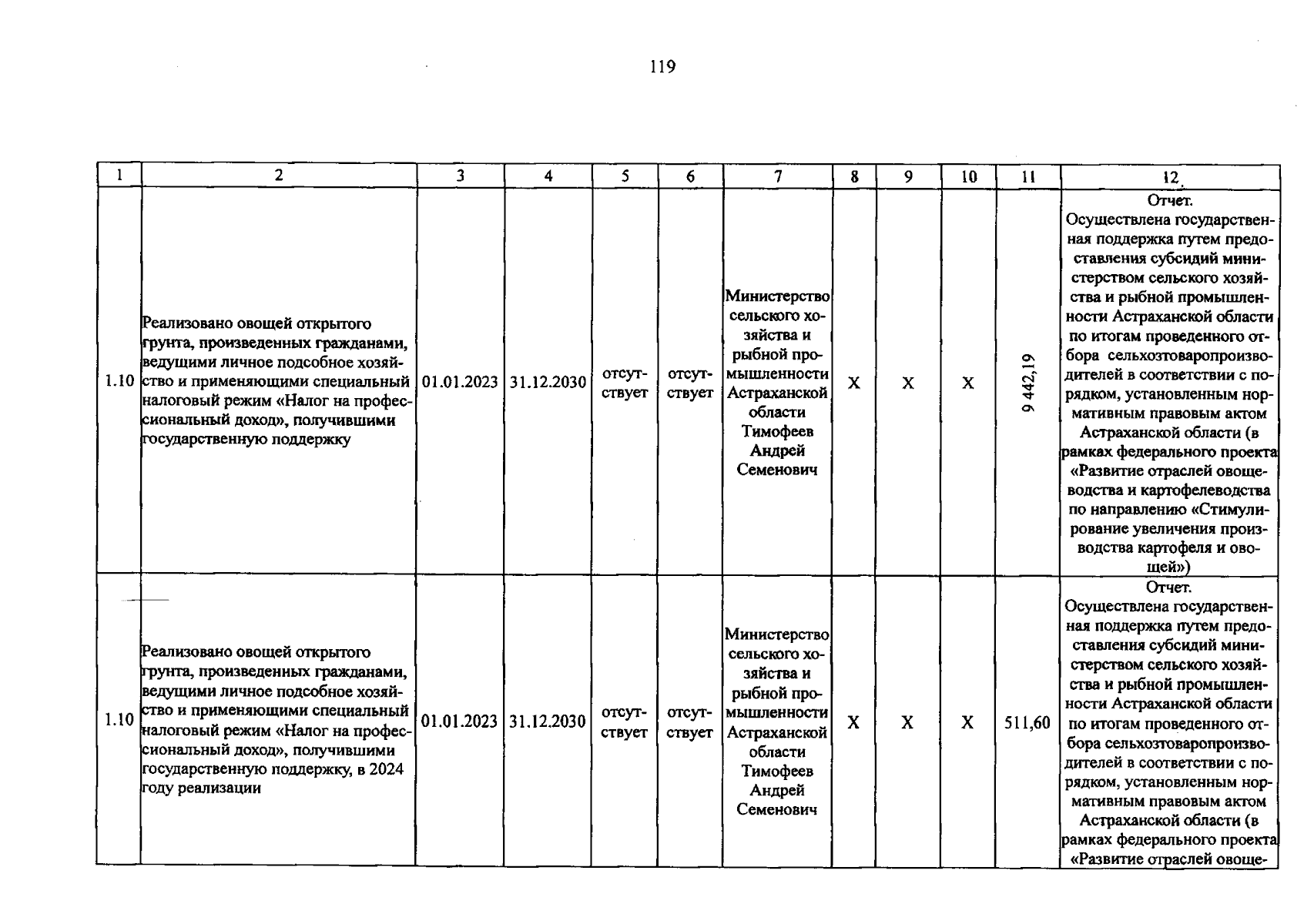 119

| 1 | 2 | 3 | 4 | 5 | 6 | 7 | 8 | 9 | 10 | 11 | 12 |
|---|---|---|---|---|---|---|---|---|---|---|---|
| 1.10 | Реализовано овощей открытого грунта, произведенных гражданами, ведущими личное подсобное хозяйство и применяющими специальный налоговый режим «Налог на профессиональный доход», получившими государственную поддержку | 01.01.2023 | 31.12.2030 | отсутствует | отсутствует | Министерство сельского хозяйства и рыбной промышленности Астраханской области Тимофеев Андрей Семенович | X | X | X | 9 442,19 | Отчет. Осуществлена государственная поддержка путем предоставления субсидий министерством сельского хозяйства и рыбной промышленности Астраханской области по итогам проведенного отбора сельхозтоваропроизводителей в соответствии с порядком, установленным нормативным правовым актом Астраханской области (в рамках федерального проекта «Развитие отраслей овощеводства и картофелеводства по направлению «Стимулирование увеличения производства картофеля и овощей») |
| 1.10 | Реализовано овощей открытого грунта, произведенных гражданами, ведущими личное подсобное хозяйство и применяющими специальный налоговый режим «Налог на профессиональный доход», получившими государственную поддержку, в 2024 году реализации | 01.01.2023 | 31.12.2030 | отсутствует | отсутствует | Министерство сельского хозяйства и рыбной промышленности Астраханской области Тимофеев Андрей Семенович | X | X | X | 511,60 | Отчет. Осуществлена государственная поддержка путем предоставления субсидий министерством сельского хозяйства и рыбной промышленности Астраханской области по итогам проведенного отбора сельхозтоваропроизводителей в соответствии с порядком, установленным нормативным правовым актом Астраханской области (в рамках федерального проекта «Развитие отраслей овоще- |